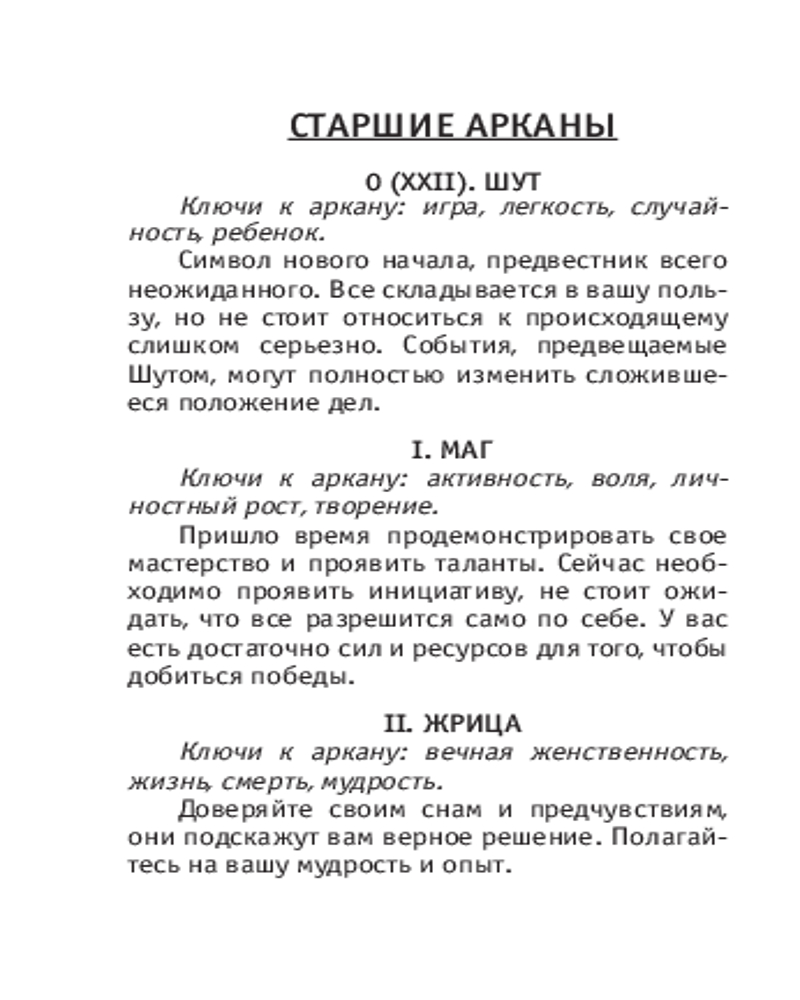 СТАРШИЕ АРКАНЫ

0 (XXII). ШУТ

Ключи к аркану: игра, легкость, случайность, ребенок.

Символ нового начала, предвестник всего неожиданного. Все складывается в вашу пользу, но не стоит относиться к происходящему слишком серьезно. События, предвещаемые Шутом, могут полностью изменить сложившееся положение дел.

I. МАГ

Ключи к аркану: активность, воля, личностный рост, творение.

Пришло время продемонстрировать свое мастерство и проявить таланты. Сейчас необходимо проявить инициативу, не стоит ожидать, что все разрешится само по себе. У вас есть достаточно сил и ресурсов для того, чтобы добиться победы.

II. ЖРИЦА

Ключи к аркану: вечная женственность, жизнь, смерть, мудрость.

Доверяйте своим снам и предчувствиям, они подскажут вам верное решение. Полагайтесь на вашу мудрость и опыт.